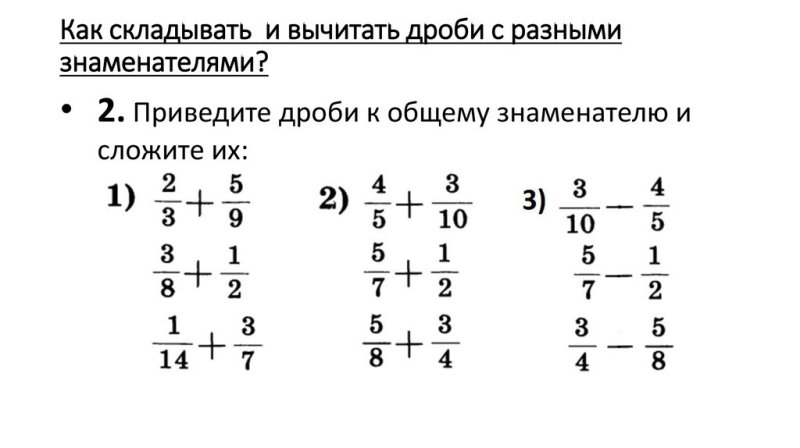 Как складывать и вычитать дроби с разными знаменателями?

• **2.** Приведите дроби к общему знаменателю и сложите их:

1) $\frac{2}{3}+\frac{5}{9}$
$\frac{3}{8}+\frac{1}{2}$
$\frac{1}{14}+\frac{3}{7}$

2) $\frac{4}{5}+\frac{3}{10}$
$\frac{5}{7}+\frac{1}{2}$
$\frac{5}{8}+\frac{3}{4}$

3) $\frac{3}{10}-\frac{4}{5}$
$\frac{5}{7}-\frac{1}{2}$
$\frac{3}{4}-\frac{5}{8}$